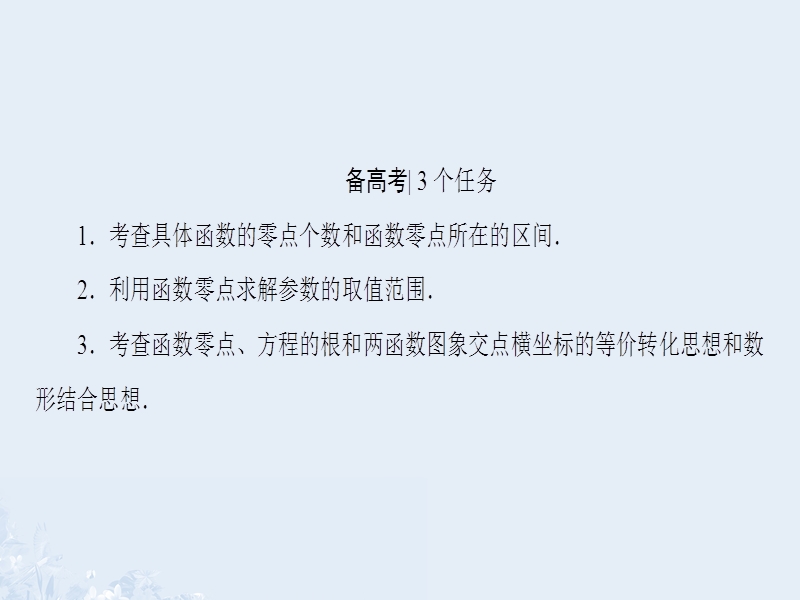 备高考| 3 个任务

1. 考查具体函数的零点个数和函数零点所在的区间.

2. 利用函数零点求解参数的取值范围.

3. 考查函数零点、方程的根和两函数图象交点横坐标的等价转化思想和数形结合思想.